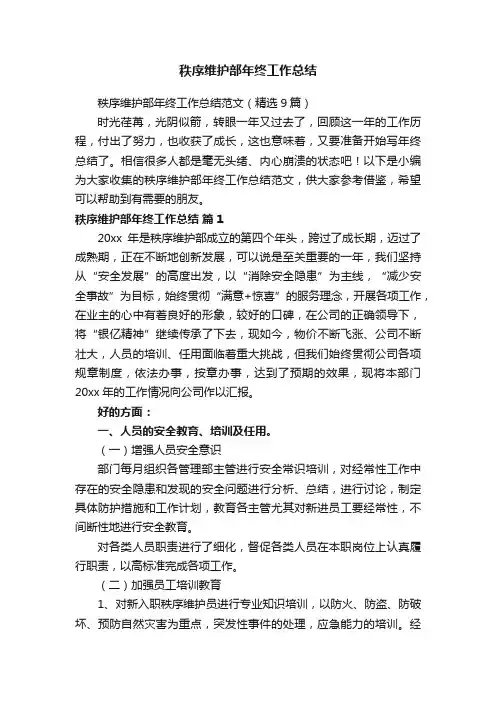 秩序维护部年终工作总结

秩序维护部年终工作总结范文（精选9篇）

时光荏苒，光阴似箭，转眼一年又过去了，回顾这一年的工作历程，付出了努力，也收获了成长，这也意味着，又要准备开始写年终总结了。相信很多人都是毫无头绪、内心崩溃的状态吧！以下是小编为大家收集的秩序维护部年终工作总结范文，供大家参考借鉴，希望可以帮助到有需要的朋友。

秩序维护部年终工作总结 篇1

20xx 年是秩序维护部成立的第四个年头，跨过了成长期，迈过了成熟期，正在不断地创新发展，可以说是至关重要的一年，我们坚持从“安全发展”的高度出发，以“消除安全隐患”为主线，“减少安全事故”为目标，始终贯彻“满意+惊喜”的服务理念，开展各项工作，在业主的心中有着良好的形象，较好的口碑，在公司的正确领导下，将“银亿精神”继续传承了下去，现如今，物价不断飞涨、公司不断壮大，人员的培训、任用面临着重大挑战，但我们始终贯彻公司各项规章制度，依法办事，按章办事，达到了预期的效果，现将本部门20xx 年的工作情况向公司作以汇报。

好的方面：

一、人员的安全教育、培训及任用。

（一）增强人员安全意识

部门每月组织各管理部主管进行安全常识培训，对经常性工作中存在的安全隐患和发现的安全问题进行分析、总结，进行讨论，制定具体防护措施和工作计划，教育各主管尤其对新进员工要经常性，不间断性地进行安全教育。

对各类人员职责进行了细化，督促各类人员在本职岗位上认真履行职责，以高标准完成各项工作。

（二）加强员工培训教育

1、对新入职秩序维护员进行专业知识培训，以防火、防盗、防破坏、预防自然灾害为重点，突发性事件的处理，应急能力的培训。经